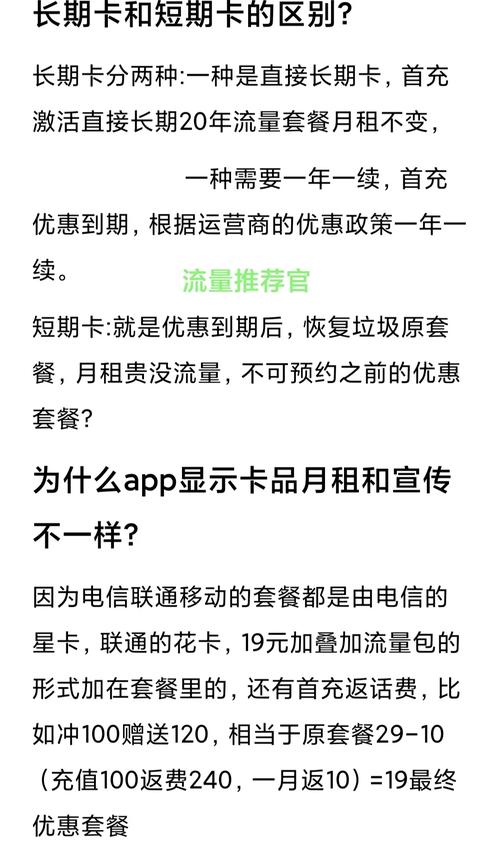 长期卡和短期卡的区别?

长期卡分两种:一种是直接长期卡，首充激活直接长期20年流量套餐月租不变，

一种需要一年一续，首充优惠到期，根据运营商的优惠政策一年一续。

流量推荐官

短期卡:就是优惠到期后，恢复垃圾原套餐，月租贵没流量，不可预约之前的优惠套餐?

为什么app显示卡品月租和宣传不一样?

因为电信联通移动的套餐都是由电信的星卡，联通的花卡，19元加叠加流量包的形式加在套餐里的，还有首充返话费，比如冲100赠送120，相当于原套餐29-10（充值100返费240，一月返10）=19最终优惠套餐